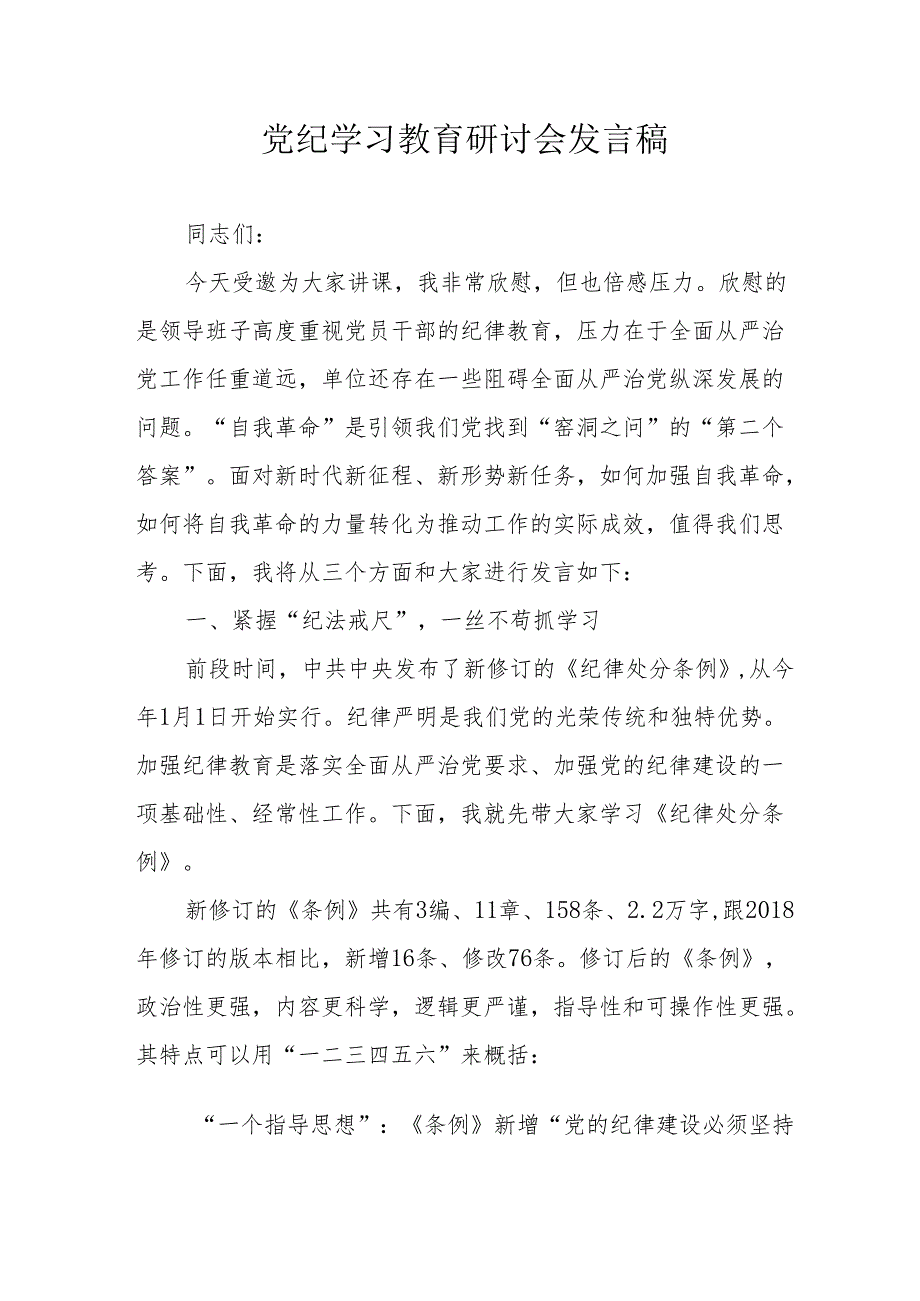 党纪学习教育研讨会发言稿

同志们：

今天受邀为大家讲课，我非常欣慰，但也倍感压力。欣慰的是领导班子高度重视党员干部的纪律教育，压力在于全面从严治党工作任重道远，单位还存在一些阻碍全面从严治党纵深发展的问题。“自我革命”是引领我们党找到“窑洞之问”的“第二个答案”。面对新时代新征程、新形势新任务，如何加强自我革命，如何将自我革命的力量转化为推动工作的实际成效，值得我们思考。下面，我将从三个方面和大家进行发言如下：

一、紧握“纪法戒尺”，一丝不苟抓学习

前段时间，中共中央发布了新修订的《纪律处分条例》，从今年1月1日开始实行。纪律严明是我们党的光荣传统和独特优势。加强纪律教育是落实全面从严治党要求、加强党的纪律建设的一项基础性、经常性工作。下面，我就先带大家学习《纪律处分条例》。

新修订的《条例》共有3编、11章、158条、2.2万字，跟2018年修订的版本相比，新增16条、修改76条。修订后的《条例》，政治性更强，内容更科学，逻辑更严谨，指导性和可操作性更强。其特点可以用“一二三四五六”来概括：

“一个指导思想”：《条例》新增“党的纪律建设必须坚持